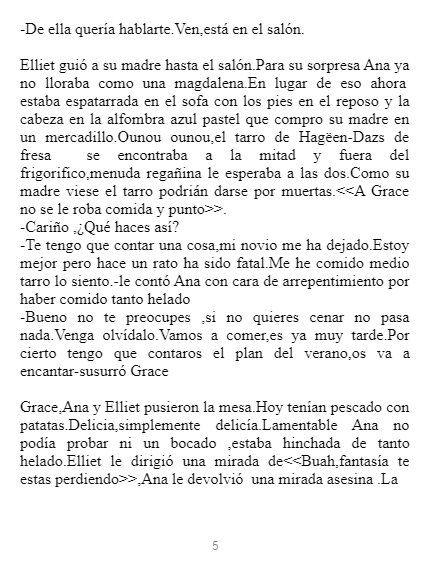 -De ella quería hablarte.Ven,está en el salón.

Elliet guió a su madre hasta el salón.Para su sorpresa Ana ya no lloraba como una magdalena.En lugar de eso ahora estaba espatarrada en el sofa con los pies en el reposo y la cabeza en la alfombra azul pastel que compro su madre en un mercadillo.Ounou ounou,el tarro de Hagëen-Dazs de fresa se encontraba a la mitad y fuera del frigorifico,menuda regañina le esperaba a las dos.Como su madre viese el tarro podrián darse por muertas.<<A Grace no se le roba comida y punto>>.
-Cariño ,¿Qué haces así?
-Te tengo que contar una cosa,mi novio me ha dejado.Estoy mejor pero hace un rato ha sido fatal.Me he comido medio tarro lo siento.-le contó Ana con cara de arrepentimiento por haber comido tanto helado
-Bueno no te preocupes ,si no quieres cenar no pasa nada.Venga olvídalo.Vamos a comer,es ya muy tarde.Por cierto tengo que contaros el plan del verano,os va a encantar-susurró Grace

Grace,Ana y Elliet pusieron la mesa.Hoy tenían pescado con patatas.Delicia,simplemente delicía.Lamentable Ana no podía probar ni un bocado ,estaba hinchada de tanto helado.Elliet le dirigió una mirada de<<Buah,fantasía te estas perdiendo>>,Ana le devolvió una mirada asesina .La

5